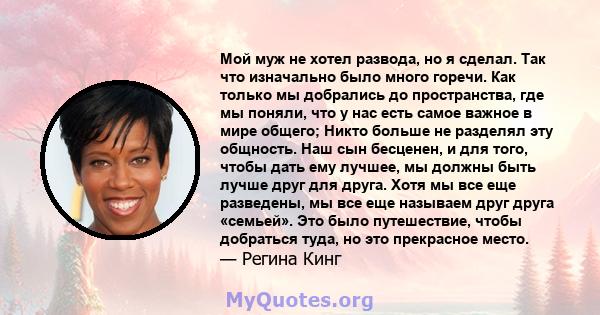 Мой муж не хотел развода, но я сделал. Так что изначально было много горечи. Как только мы добрались до пространства, где мы поняли, что у нас есть самое важное в мире общего; Никто больше не разделял эту общность. Наш сын бесценен, и для того, чтобы дать ему лучшее, мы должны быть лучше друг для друга. Хотя мы все еще разведены, мы все еще называем друг друга «семьей». Это было путешествие, чтобы добраться туда, но это прекрасное место.
— Регина Кинг

MyQuotes.org